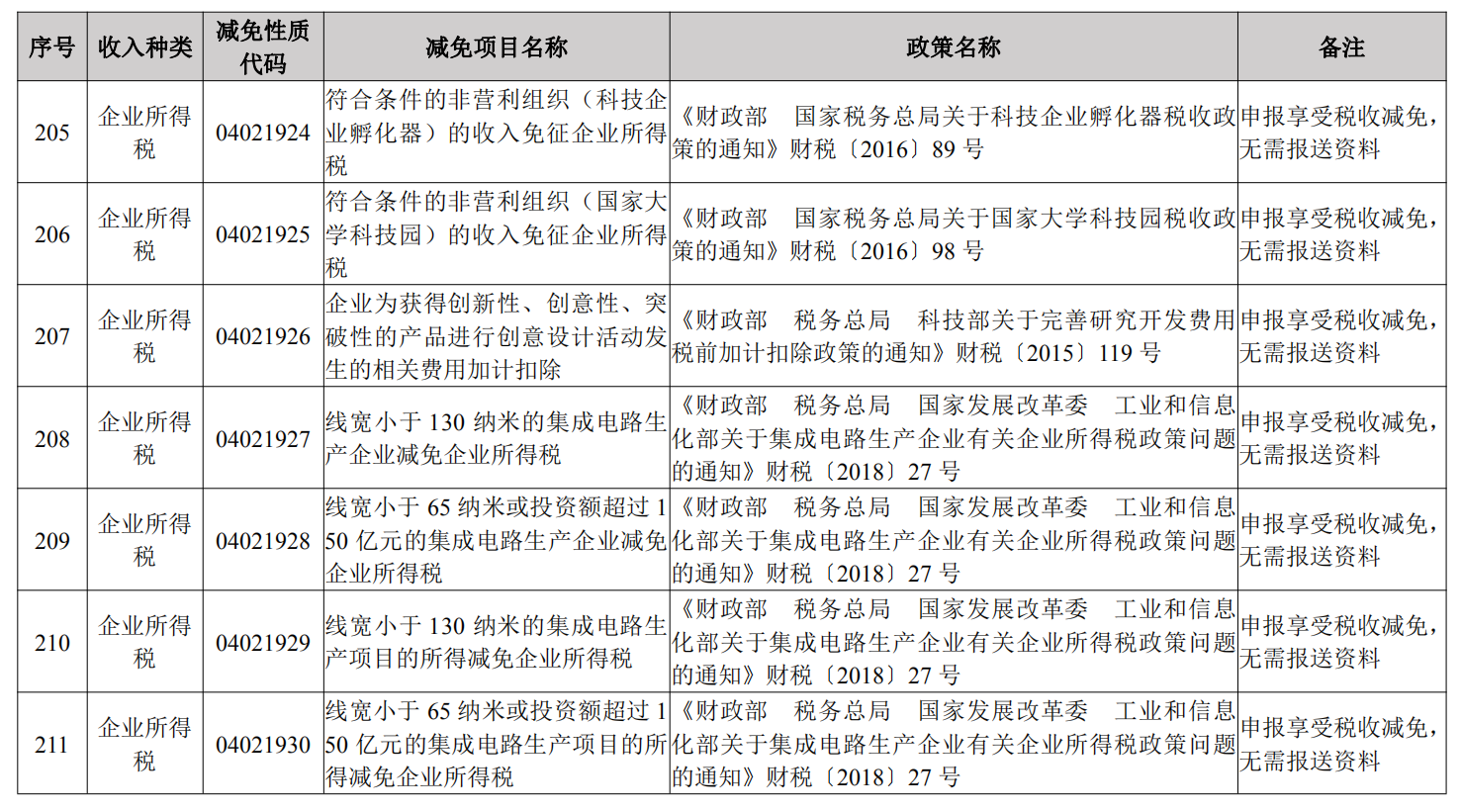 | 序号 | 收入种类 | 减免性质代码 | 减免项目名称 | 政策名称 | 备注 |
|---|---|---|---|---|---|
| 205 | 企业所得税 | 04021924 | 符合条件的非营利组织（科技企业孵化器）的收入免征企业所得税 | 《财政部　国家税务总局关于科技企业孵化器税收政策的通知》财税〔2016〕89 号 | 申报享受税收减免，无需报送资料 |
| 206 | 企业所得税 | 04021925 | 符合条件的非营利组织（国家大学科技园）的收入免征企业所得税 | 《财政部　国家税务总局关于国家大学科技园税收政策的通知》财税〔2016〕98 号 | 申报享受税收减免，无需报送资料 |
| 207 | 企业所得税 | 04021926 | 企业为获得创新性、创意性、突破性的产品进行创意设计活动发生的相关费用加计扣除 | 《财政部　税务总局　科技部关于完善研究开发费用税前加计扣除政策的通知》财税〔2015〕119 号 | 申报享受税收减免，无需报送资料 |
| 208 | 企业所得税 | 04021927 | 线宽小于 130 纳米的集成电路生产企业减免企业所得税 | 《财政部　税务总局　国家发展改革委　工业和信息化部关于集成电路生产企业有关企业所得税政策问题的通知》财税〔2018〕27 号 | 申报享受税收减免，无需报送资料 |
| 209 | 企业所得税 | 04021928 | 线宽小于 65 纳米或投资额超过 150 亿元的集成电路生产企业减免企业所得税 | 《财政部　税务总局　国家发展改革委　工业和信息化部关于集成电路生产企业有关企业所得税政策问题的通知》财税〔2018〕27 号 | 申报享受税收减免，无需报送资料 |
| 210 | 企业所得税 | 04021929 | 线宽小于 130 纳米的集成电路生产项目的所得减免企业所得税 | 《财政部　税务总局　国家发展改革委　工业和信息化部关于集成电路生产企业有关企业所得税政策问题的通知》财税〔2018〕27 号 | 申报享受税收减免，无需报送资料 |
| 211 | 企业所得税 | 04021930 | 线宽小于 65 纳米或投资额超过 150 亿元的集成电路生产项目的所得减免企业所得税 | 《财政部　税务总局　国家发展改革委　工业和信息化部关于集成电路生产企业有关企业所得税政策问题的通知》财税〔2018〕27 号 | 申报享受税收减免，无需报送资料 |